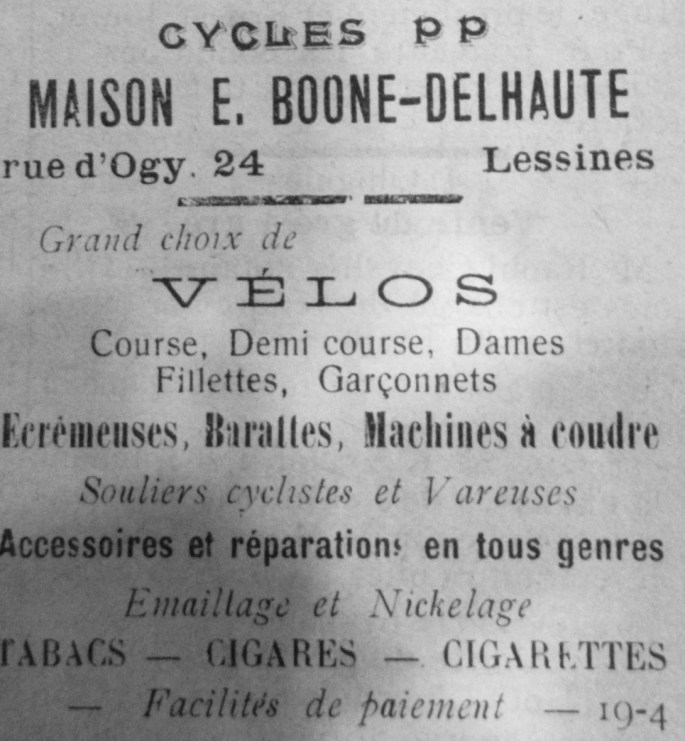 CYCLES PP
MAISON E. BOONE-DELHAUTE
rue d'Ogy. 24 Lessines

Grand choix de
VÉLOS
Course, Demi course, Dames
Fillettes, Garçonnets
Ecrémeuses, Barattes, Machines à coudre
Souliers cyclistes et Vareuses
Accessoires et réparations en tous genres
Emaillage et Nickelage
TABACS — CIGARES — CIGARETTES
— Facilités de paiement — 19-4